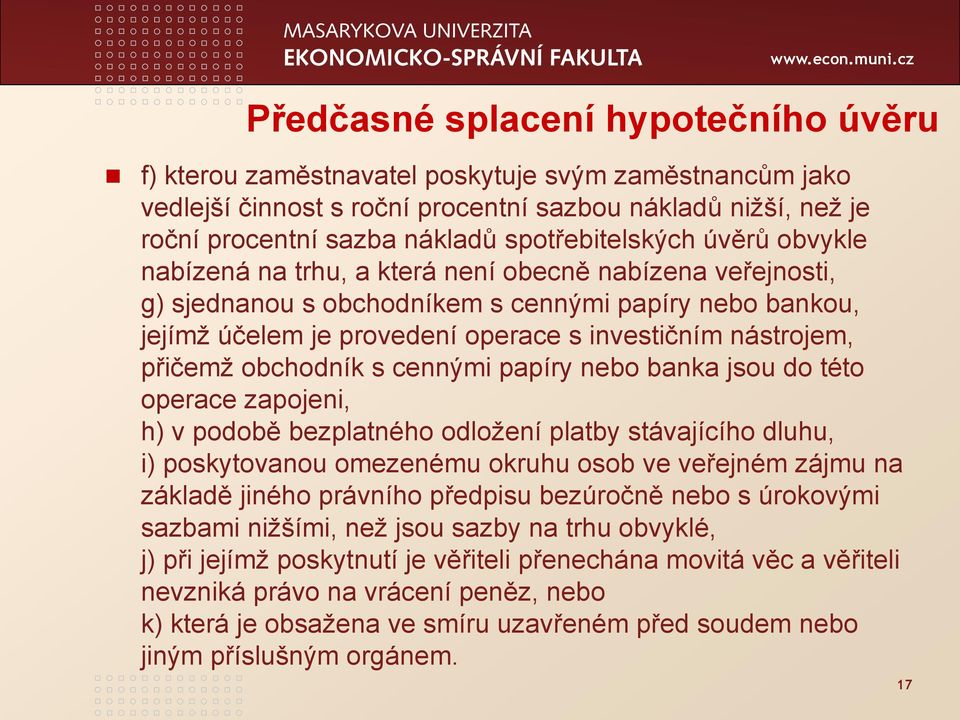 MASARYKOVA UNIVERZITA
EKONOMICKO-SPRÁVNÍ FAKULTA
www.econ.muni.cz

Předčasné splacení hypotečního úvěru

f) kterou zaměstnavatel poskytuje svým zaměstnancům jako vedlejší činnost s roční procentní sazbou nákladů nižší, než je roční procentní sazba nákladů spotřebitelských úvěrů obvykle nabízená na trhu, a která není obecně nabízena veřejnosti,
g) sjednanou s obchodníkem s cennými papíry nebo bankou, jejímž účelem je provedení operace s investičním nástrojem, přičemž obchodník s cennými papíry nebo banka jsou do této operace zapojeni,
h) v podobě bezplatného odložení platby stávajícího dluhu,
i) poskytovanou omezenému okruhu osob ve veřejném zájmu na základě jiného právního předpisu bezúročně nebo s úrokovými sazbami nižšími, než jsou sazby na trhu obvyklé,
j) při jejímž poskytnutí je věřiteli přenechána movitá věc a věřiteli nevzniká právo na vrácení peněz, nebo
k) která je obsažena ve smíru uzavřeném před soudem nebo jiným příslušným orgánem.

17